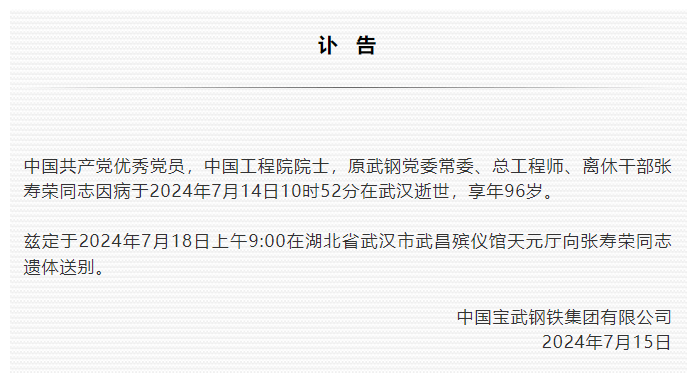 讣　告

中国共产党优秀党员，中国工程院院士，原武钢党委常委、总工程师、离休干部张寿荣同志因病于2024年7月14日10时52分在武汉逝世，享年96岁。

兹定于2024年7月18日上午9:00在湖北省武汉市武昌殡仪馆天元厅向张寿荣同志遗体送别。

中国宝武钢铁集团有限公司
2024年7月15日